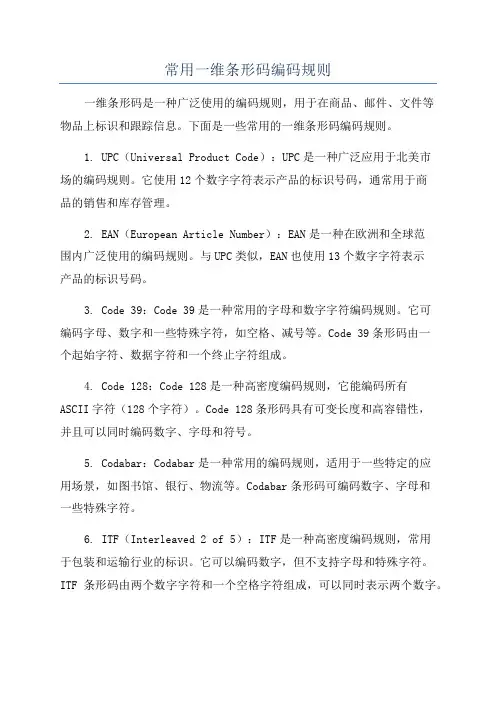 常用一维条形码编码规则

一维条形码是一种广泛使用的编码规则，用于在商品、邮件、文件等物品上标识和跟踪信息。下面是一些常用的一维条形码编码规则。

1. UPC（Universal Product Code）：UPC是一种广泛应用于北美市场的编码规则。它使用12个数字字符表示产品的标识号码，通常用于商品的销售和库存管理。

2. EAN（European Article Number）：EAN是一种在欧洲和全球范围内广泛使用的编码规则。与UPC类似，EAN也使用13个数字字符表示产品的标识号码。

3. Code 39：Code 39是一种常用的字母和数字字符编码规则。它可编码字母、数字和一些特殊字符，如空格、减号等。Code 39条形码由一个起始字符、数据字符和一个终止字符组成。

4. Code 128：Code 128是一种高密度编码规则，它能编码所有ASCII字符（128个字符）。Code 128条形码具有可变长度和高容错性，并且可以同时编码数字、字母和符号。

5. Codabar：Codabar是一种常用的编码规则，适用于一些特定的应用场景，如图书馆、银行、物流等。Codabar条形码可编码数字、字母和一些特殊字符。

6. ITF（Interleaved 2 of 5）：ITF是一种高密度编码规则，常用于包装和运输行业的标识。它可以编码数字，但不支持字母和特殊字符。ITF 条形码由两个数字字符和一个空格字符组成，可以同时表示两个数字。